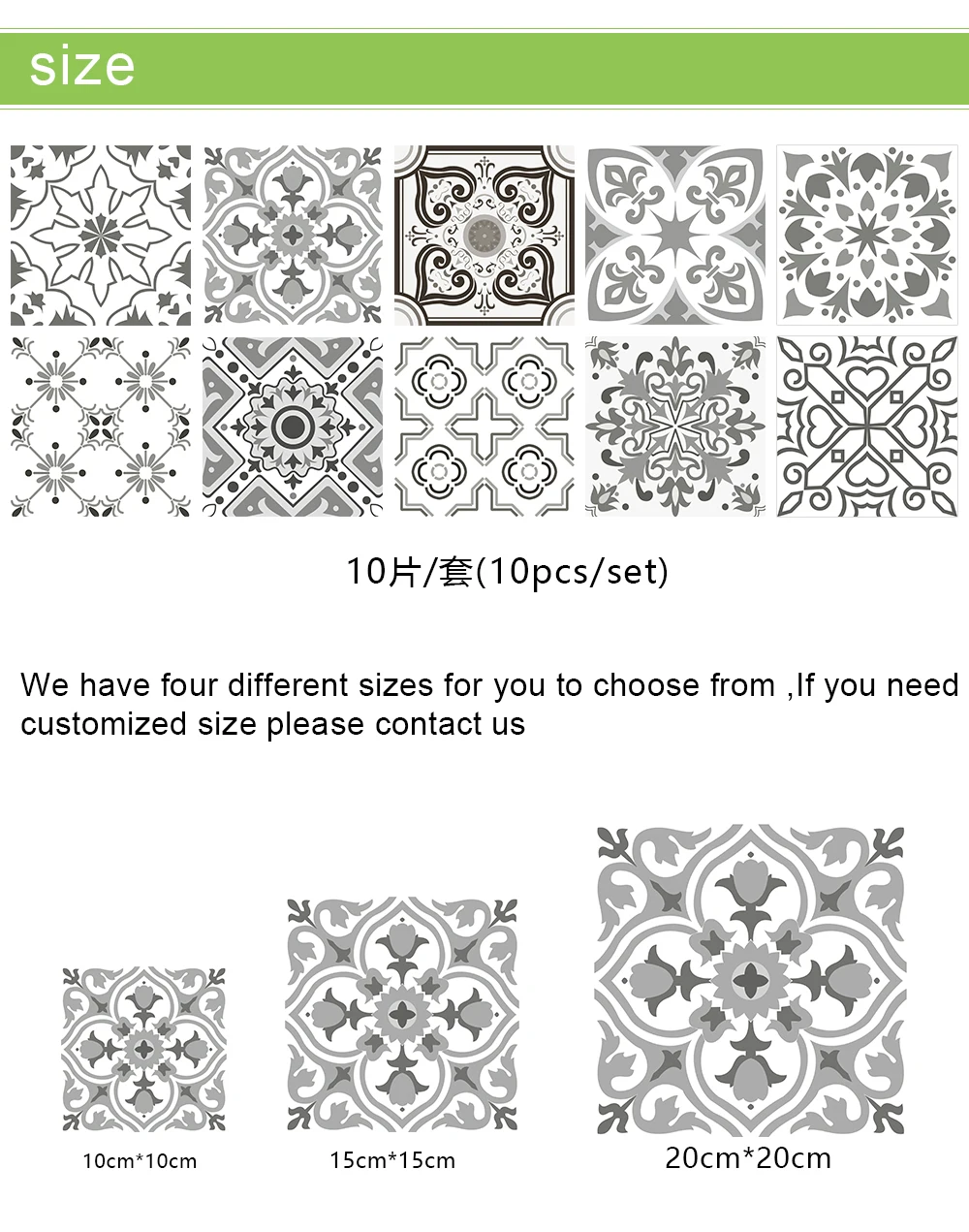 size

10片/套(10pcs/set)

We have four different sizes for you to choose from ,If you need customized size please contact us

10cm*10cm

15cm*15cm

20cm*20cm